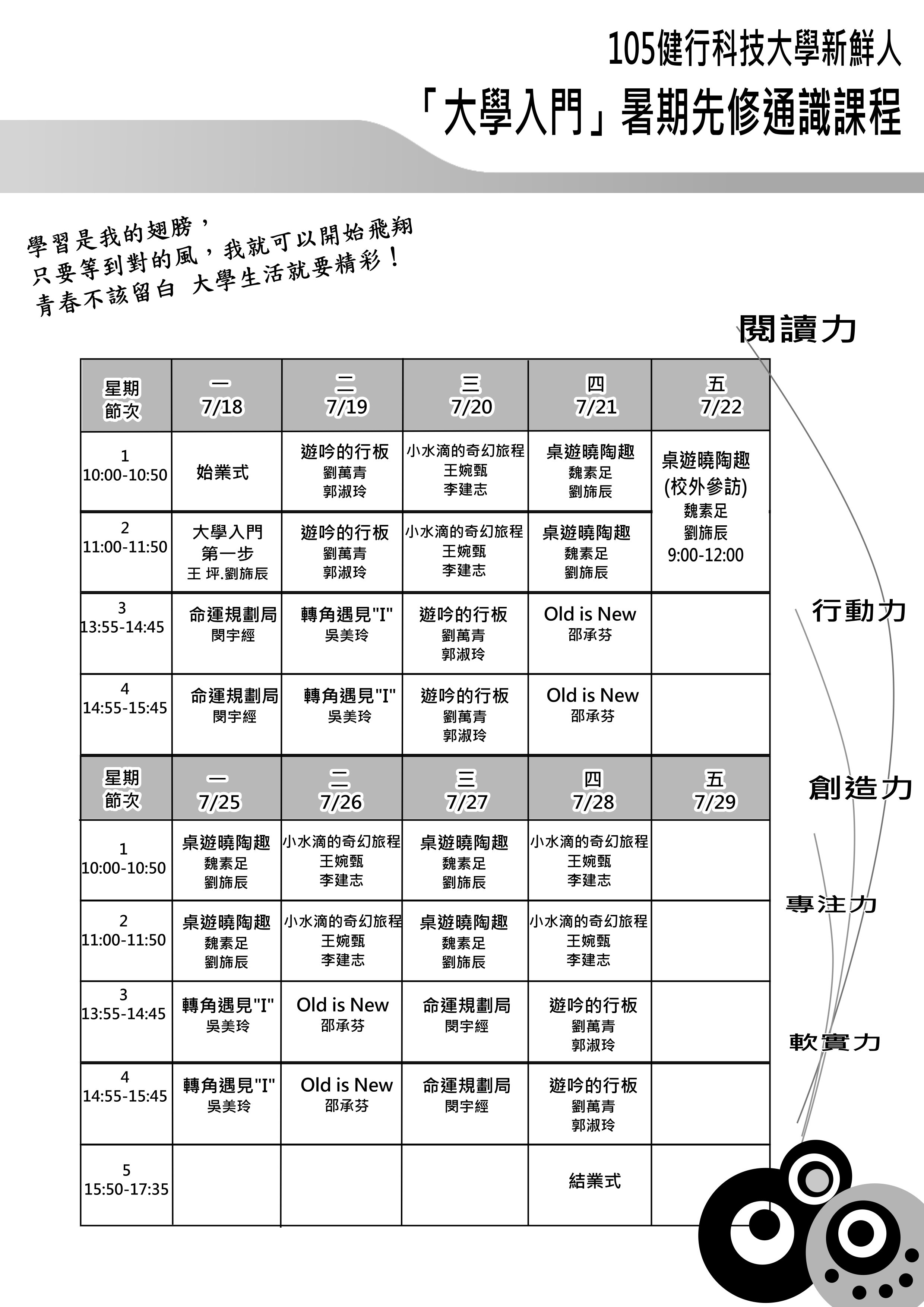 105健行科技大學新鮮人
「大學入門」暑期先修通識課程

學習是我的翅膀，
只要等到對的風，我就可以開始飛翔
青春不該留白 大學生活就要精彩！

閱讀力

| 星期 節次 | 一 7/18 | 二 7/19 | 三 7/20 | 四 7/21 | 五 7/22 |
|---|---|---|---|---|---|
| 1 10:00-10:50 | 始業式 | 遊吟的行板 劉萬青 郭淑玲 | 小水滴的奇幻旅程 王婉甄 李建志 | 桌遊曉陶趣 魏素足 劉旆辰 | 桌遊曉陶趣 (校外參訪) 魏素足 劉旆辰 9:00-12:00 |
| 2 11:00-11:50 | 大學入門 第一步 王 坪.劉旆辰 | 遊吟的行板 劉萬青 郭淑玲 | 小水滴的奇幻旅程 王婉甄 李建志 | 桌遊曉陶趣 魏素足 劉旆辰 | |
| 3 13:55-14:45 | 命運規劃局 閔宇經 | 轉角遇見"I" 吳美玲 | 遊吟的行板 劉萬青 郭淑玲 | Old is New 邵承芬 | |
| 4 14:55-15:45 | 命運規劃局 閔宇經 | 轉角遇見"I" 吳美玲 | 遊吟的行板 劉萬青 郭淑玲 | Old is New 邵承芬 | |
| 星期 節次 | 一 7/25 | 二 7/26 | 三 7/27 | 四 7/28 | 五 7/29 |
| 1 10:00-10:50 | 桌遊曉陶趣 魏素足 劉旆辰 | 小水滴的奇幻旅程 王婉甄 李建志 | 桌遊曉陶趣 魏素足 劉旆辰 | 小水滴的奇幻旅程 王婉甄 李建志 | |
| 2 11:00-11:50 | 桌遊曉陶趣 魏素足 劉旆辰 | 小水滴的奇幻旅程 王婉甄 李建志 | 桌遊曉陶趣 魏素足 劉旆辰 | 小水滴的奇幻旅程 王婉甄 李建志 | |
| 3 13:55-14:45 | 轉角遇見"I" 吳美玲 | Old is New 邵承芬 | 命運規劃局 閔宇經 | 遊吟的行板 劉萬青 郭淑玲 | |
| 4 14:55-15:45 | 轉角遇見"I" 吳美玲 | Old is New 邵承芬 | 命運規劃局 閔宇經 | 遊吟的行板 劉萬青 郭淑玲 | |
| 5 15:50-17:35 | | | | 結業式 | |

行動力

創造力

專注力

軟實力